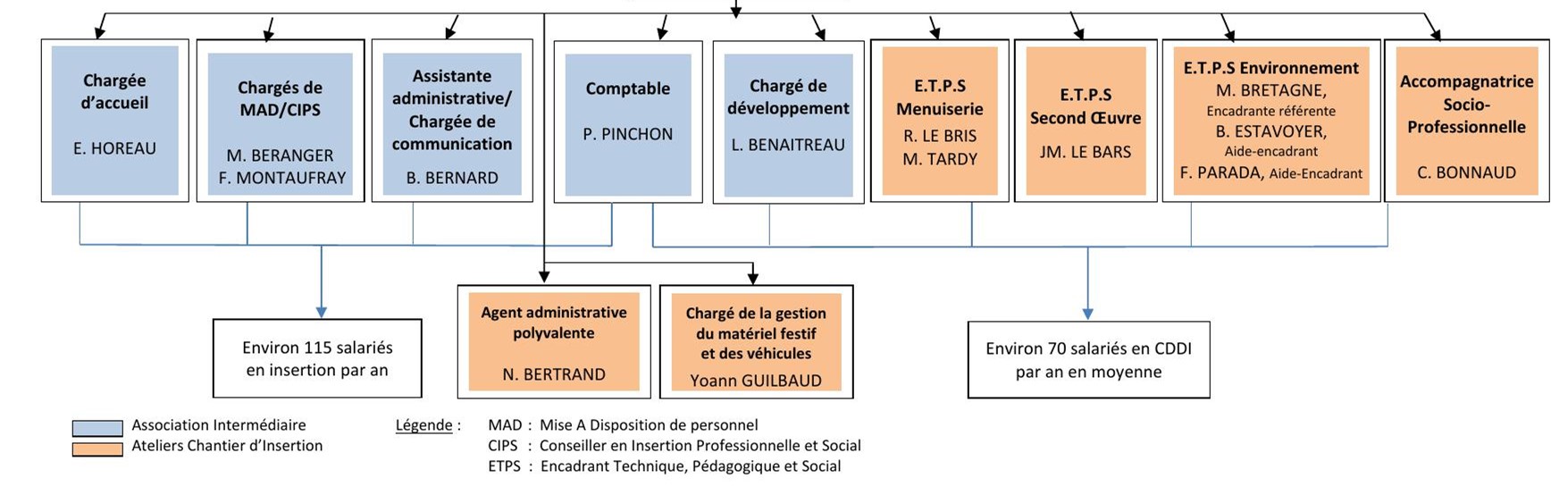 Chargée d'accueil

E. HOREAU

Chargés de MAD/CIPS

M. BERANGER
F. MONTAUFRAY

Assistante administrative/ Chargée de communication

B. BERNARD

Comptable

P. PINCHON

Chargé de développement

L. BENAITREAU

E.T.P.S Menuiserie

R. LE BRIS
M. TARDY

E.T.P.S Second Œuvre

JM. LE BARS

E.T.P.S Environnement
M. BRETAGNE, Encadrante référente
B. ESTAVOYER, Aide-encadrant
F. PARADA, Aide-Encadrant

Accompagnatrice Socio-Professionnelle

C. BONNAUD

Environ 115 salariés en insertion par an

Agent administrative polyvalente

N. BERTRAND

Chargé de la gestion du matériel festif et des véhicules

Yoann GUILBAUD

Environ 70 salariés en CDDI par an en moyenne

Association Intermédiaire
Ateliers Chantier d'Insertion

Légende : MAD : Mise A Disposition de personnel
CIPS : Conseiller en Insertion Professionnelle et Social
ETPS : Encadrant Technique, Pédagogique et Social